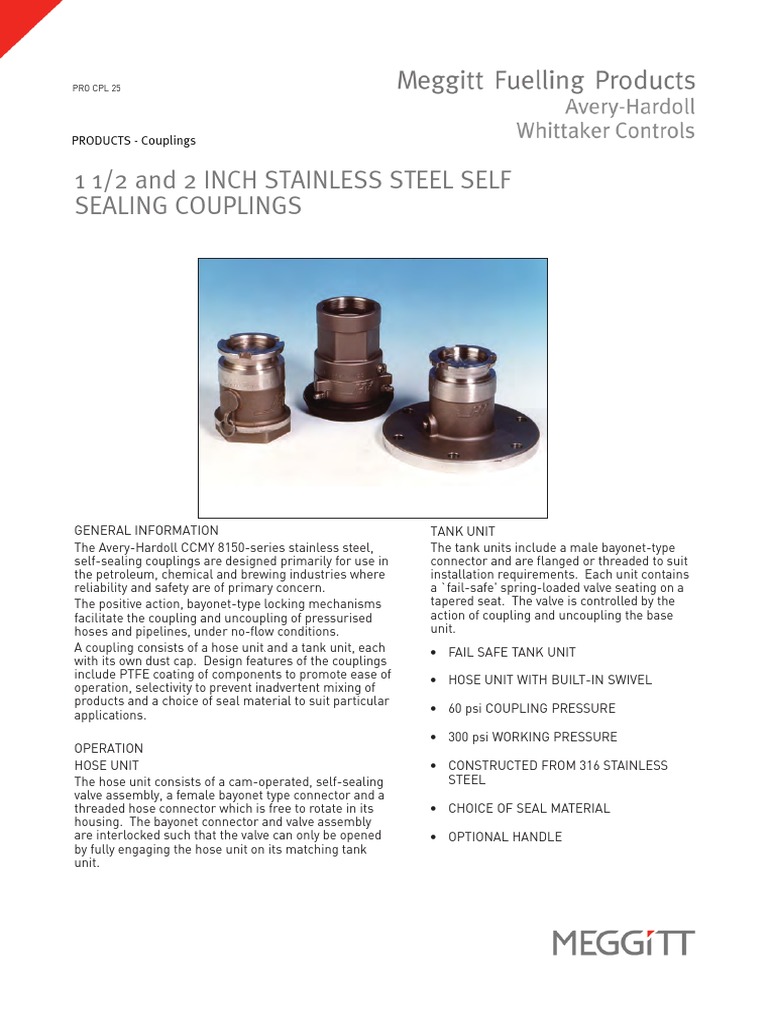 PRO CPL 25

Meggitt Fuelling Products
Avery-Hardoll
Whittaker Controls

PRODUCTS - Couplings

1 1/2 and 2 INCH STAINLESS STEEL SELF SEALING COUPLINGS

GENERAL INFORMATION
The Avery-Hardoll CCMY 8150-series stainless steel, self-sealing couplings are designed primarily for use in the petroleum, chemical and brewing industries where reliability and safety are of primary concern.
The positive action, bayonet-type locking mechanisms facilitate the coupling and uncoupling of pressurised hoses and pipelines, under no-flow conditions.
A coupling consists of a hose unit and a tank unit, each with its own dust cap. Design features of the couplings include PTFE coating of components to promote ease of operation, selectivity to prevent inadvertent mixing of products and a choice of seal material to suit particular applications.

OPERATION
HOSE UNIT
The hose unit consists of a cam-operated, self-sealing valve assembly, a female bayonet type connector and a threaded hose connector which is free to rotate in its housing. The bayonet connector and valve assembly are interlocked such that the valve can only be opened by fully engaging the hose unit on its matching tank unit.

TANK UNIT
The tank units include a male bayonet-type connector and are flanged or threaded to suit installation requirements. Each unit contains a `fail-safe' spring-loaded valve seating on a tapered seat. The valve is controlled by the action of coupling and uncoupling the base unit.

• FAIL SAFE TANK UNIT
• HOSE UNIT WITH BUILT-IN SWIVEL
• 60 psi COUPLING PRESSURE
• 300 psi WORKING PRESSURE
• CONSTRUCTED FROM 316 STAINLESS STEEL
• CHOICE OF SEAL MATERIAL
• OPTIONAL HANDLE

MEGGITT